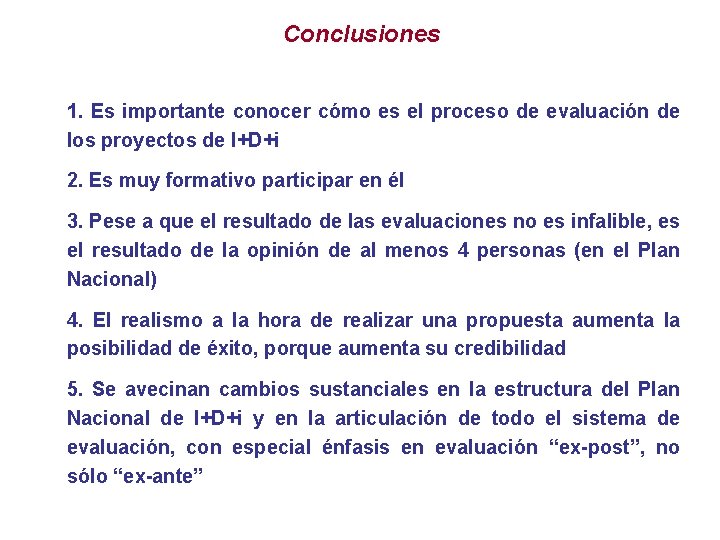 Conclusiones

1. Es importante conocer cómo es el proceso de evaluación de los proyectos de I+D+i

2. Es muy formativo participar en él

3. Pese a que el resultado de las evaluaciones no es infalible, es el resultado de la opinión de al menos 4 personas (en el Plan Nacional)

4. El realismo a la hora de realizar una propuesta aumenta la posibilidad de éxito, porque aumenta su credibilidad

5. Se avecinan cambios sustanciales en la estructura del Plan Nacional de I+D+i y en la articulación de todo el sistema de evaluación, con especial énfasis en evaluación “ex-post”, no sólo “ex-ante”